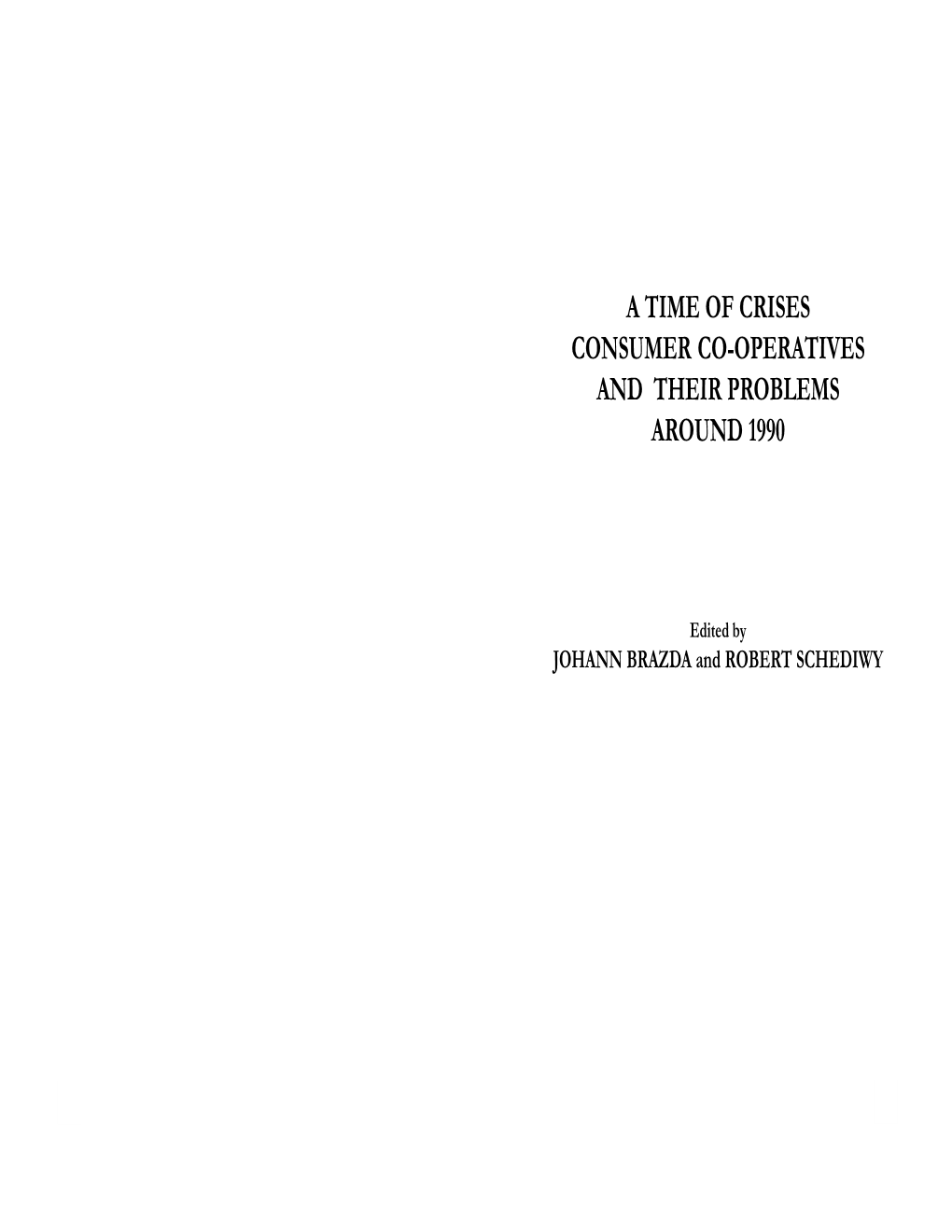 A TIME OF CRISES
CONSUMER CO-OPERATIVES
AND THEIR PROBLEMS
AROUND 1990

Edited by
JOHANN BRAZDA and ROBERT SCHEDIWY